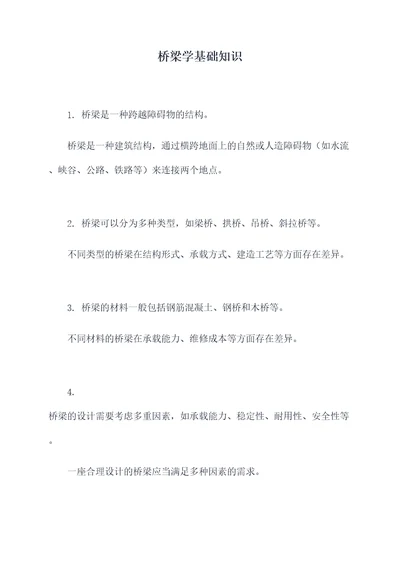 桥梁学基础知识

1. 桥梁是一种跨越障碍物的结构。

桥梁是一种建筑结构，通过横跨地面上的自然或人造障碍物（如水流、峡谷、公路、铁路等）来连接两个地点。

2. 桥梁可以分为多种类型，如梁桥、拱桥、吊桥、斜拉桥等。

不同类型的桥梁在结构形式、承载方式、建造工艺等方面存在差异。

3. 桥梁的材料一般包括钢筋混凝土、钢桥和木桥等。

不同材料的桥梁在承载能力、维修成本等方面存在差异。

4.

桥梁的设计需要考虑多重因素，如承载能力、稳定性、耐用性、安全性等。

一座合理设计的桥梁应当满足多种因素的需求。